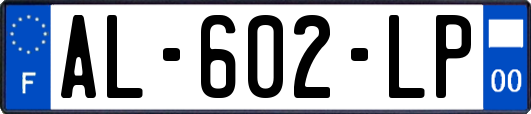 F
AL-602-LP
00